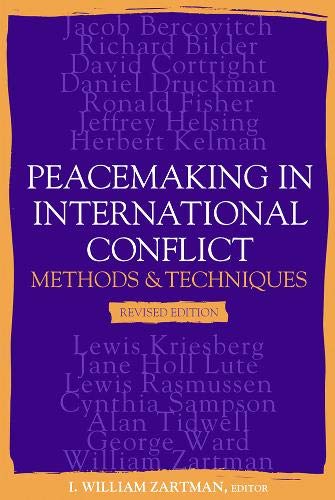 Jacob Bercovitch
Richard Bilder
David Cortright
Daniel Druckman
Ronald Fisher
Jeffrey Helsing
Herbert Kelman

PEACEMAKING IN INTERNATIONAL CONFLICT
METHODS & TECHNIQUES

REVISED EDITION

Lewis Kriesberg
Jane Holl Lute
Lewis Rasmussen
Cynthia Sampson
Alan Tidwell
George Ward
William Zartman

I. WILLIAM ZARTMAN, EDITOR